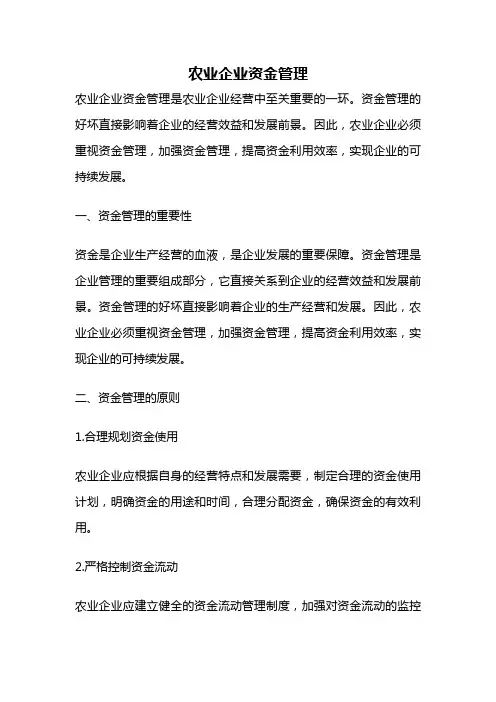 农业企业资金管理

农业企业资金管理是农业企业经营中至关重要的一环。资金管理的好坏直接影响着企业的经营效益和发展前景。因此，农业企业必须重视资金管理，加强资金管理，提高资金利用效率，实现企业的可持续发展。

一、资金管理的重要性

资金是企业生产经营的血液，是企业发展的重要保障。资金管理是企业管理的重要组成部分，它直接关系到企业的经营效益和发展前景。资金管理的好坏直接影响着企业的生产经营和发展。因此，农业企业必须重视资金管理，加强资金管理，提高资金利用效率，实现企业的可持续发展。

二、资金管理的原则

1.合理规划资金使用

农业企业应根据自身的经营特点和发展需要，制定合理的资金使用计划，明确资金的用途和时间，合理分配资金，确保资金的有效利用。

2.严格控制资金流动

农业企业应建立健全的资金流动管理制度，加强对资金流动的监控